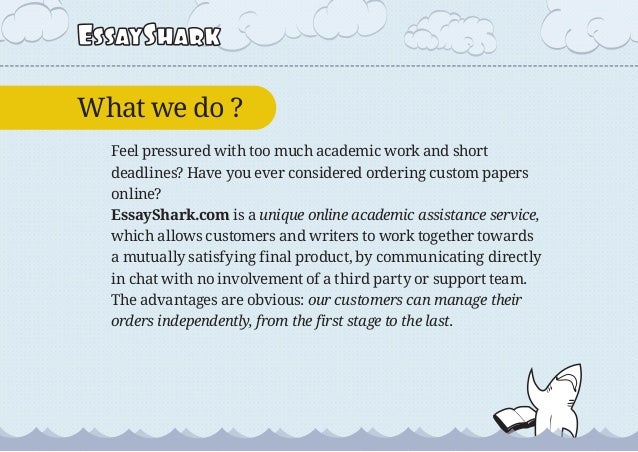 EssayShark

What we do ?

Feel pressured with too much academic work and short deadlines? Have you ever considered ordering custom papers online?
EssayShark.com is a unique online academic assistance service, which allows customers and writers to work together towards a mutually satisfying final product, by communicating directly in chat with no involvement of a third party or support team. The advantages are obvious: our customers can manage their orders independently, from the first stage to the last.